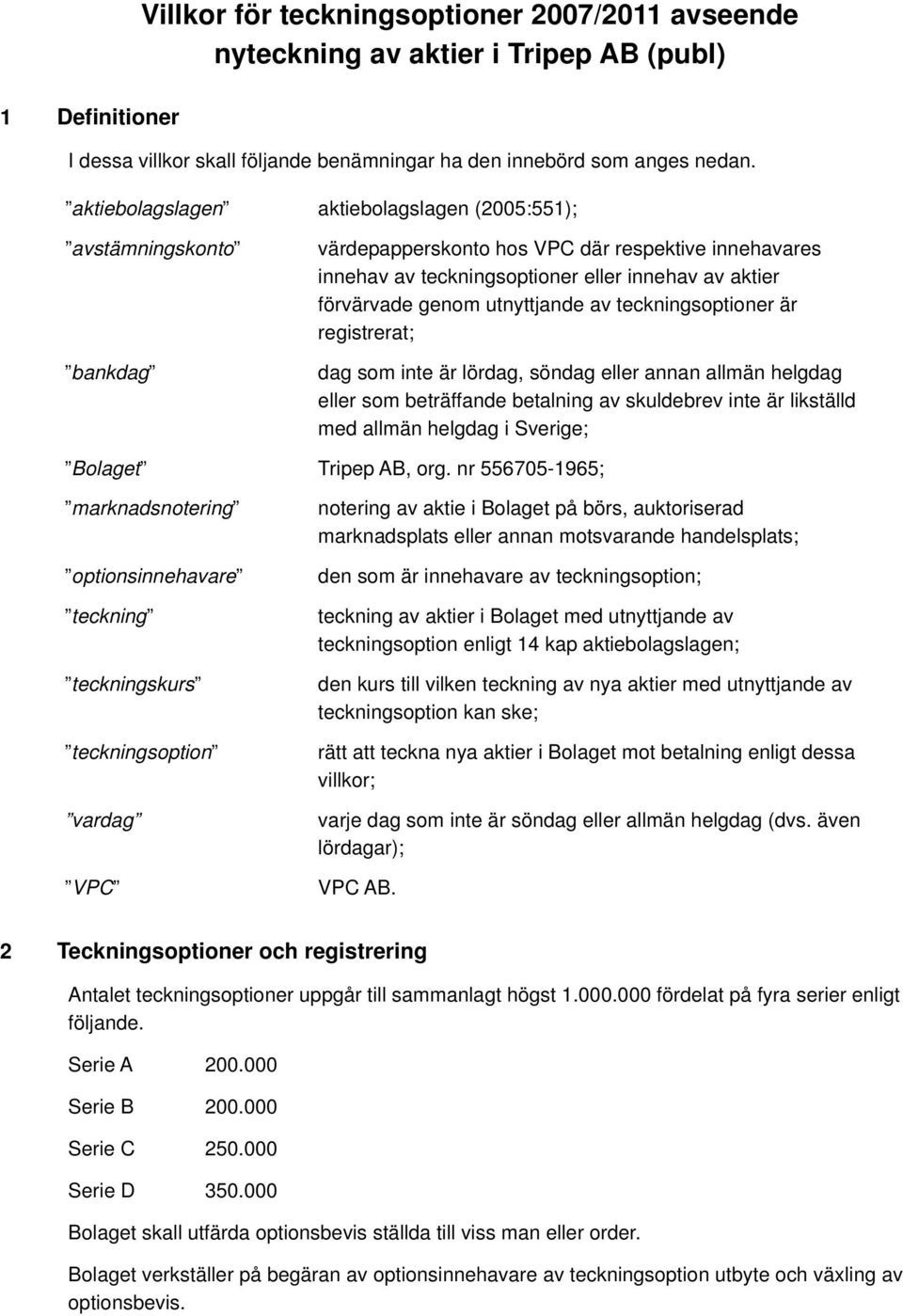 Villkor för teckningsoptioner 2007/2011 avseende nyteckning av aktier i Tripep AB (publ)

1 Definitioner

I dessa villkor skall följande benämningar ha den innebörd som anges nedan.

”aktiebolagslagen” aktiebolagslagen (2005:551);

”avstämningskonto” värdepapperskonto hos VPC där respektive innehavares innehav av teckningsoptioner eller innehav av aktier förvärvade genom utnyttjande av teckningsoptioner är registrerat;

”bankdag” dag som inte är lördag, söndag eller annan allmän helgdag eller som beträffande betalning av skuldebrev inte är likställd med allmän helgdag i Sverige;

”Bolaget” Tripep AB, org. nr 556705-1965;

”marknadsnotering” notering av aktie i Bolaget på börs, auktoriserad marknadsplats eller annan motsvarande handelsplats;

”optionsinnehavare” den som är innehavare av teckningsoption;

”teckning” teckning av aktier i Bolaget med utnyttjande av teckningsoption enligt 14 kap aktiebolagslagen;

”teckningskurs” den kurs till vilken teckning av nya aktier med utnyttjande av teckningsoption kan ske;

”teckningsoption” rätt att teckna nya aktier i Bolaget mot betalning enligt dessa villkor;

”vardag” varje dag som inte är söndag eller allmän helgdag (dvs. även lördagar);

”VPC” VPC AB.

2 Teckningsoptioner och registrering

Antalet teckningsoptioner uppgår till sammanlagt högst 1.000.000 fördelat på fyra serier enligt följande.

Serie A 200.000

Serie B 200.000

Serie C 250.000

Serie D 350.000

Bolaget skall utfärda optionsbevis ställda till viss man eller order.

Bolaget verkställer på begäran av optionsinnehavare av teckningsoption utbyte och växling av optionsbevis.